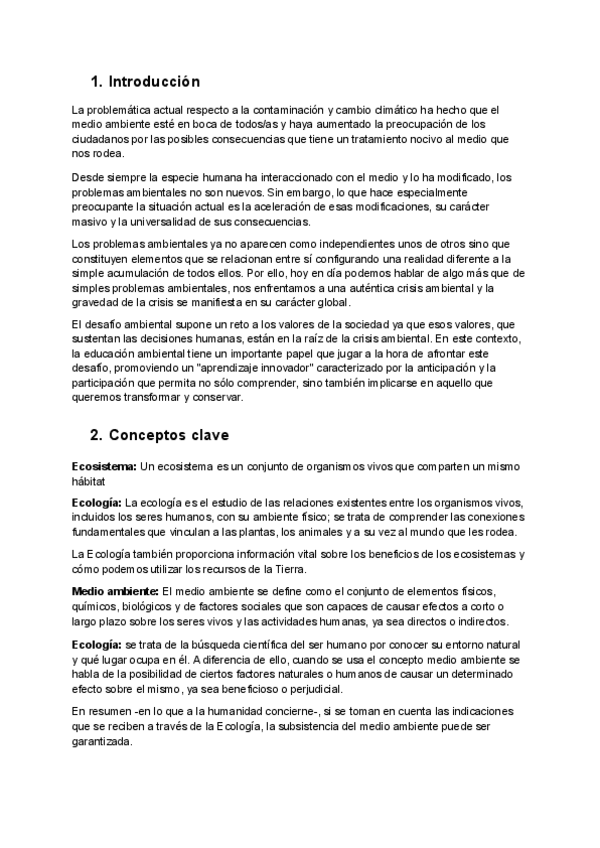 1. Introducción

La problemática actual respecto a la contaminación y cambio climático ha hecho que el medio ambiente esté en boca de todos/as y haya aumentado la preocupación de los ciudadanos por las posibles consecuencias que tiene un tratamiento nocivo al medio que nos rodea.

Desde siempre la especie humana ha interaccionado con el medio y lo ha modificado, los problemas ambientales no son nuevos. Sin embargo, lo que hace especialmente preocupante la situación actual es la aceleración de esas modificaciones, su carácter masivo y la universalidad de sus consecuencias.

Los problemas ambientales ya no aparecen como independientes unos de otros sino que constituyen elementos que se relacionan entre sí configurando una realidad diferente a la simple acumulación de todos ellos. Por ello, hoy en día podemos hablar de algo más que de simples problemas ambientales, nos enfrentamos a una auténtica crisis ambiental y la gravedad de la crisis se manifiesta en su carácter global.

El desafío ambiental supone un reto a los valores de la sociedad ya que esos valores, que sustentan las decisiones humanas, están en la raíz de la crisis ambiental. En este contexto, la educación ambiental tiene un importante papel que jugar a la hora de afrontar este desafío, promoviendo un "aprendizaje innovador" caracterizado por la anticipación y la participación que permita no sólo comprender, sino también implicarse en aquello que queremos transformar y conservar.

2. Conceptos clave

Ecosistema: Un ecosistema es un conjunto de organismos vivos que comparten un mismo hábitat

Ecología: La ecología es el estudio de las relaciones existentes entre los organismos vivos, incluidos los seres humanos, con su ambiente físico; se trata de comprender las conexiones fundamentales que vinculan a las plantas, los animales y a su vez al mundo que les rodea.

La Ecología también proporciona información vital sobre los beneficios de los ecosistemas y cómo podemos utilizar los recursos de la Tierra.

Medio ambiente: El medio ambiente se define como el conjunto de elementos físicos, químicos, biológicos y de factores sociales que son capaces de causar efectos a corto o largo plazo sobre los seres vivos y las actividades humanas, ya sea directos o indirectos.

Ecología: se trata de la búsqueda científica del ser humano por conocer su entorno natural y qué lugar ocupa en él. A diferencia de ello, cuando se usa el concepto medio ambiente se habla de la posibilidad de ciertos factores naturales o humanos de causar un determinado efecto sobre el mismo, ya sea beneficioso o perjudicial.

En resumen -en lo que a la humanidad concierne-, si se toman en cuenta las indicaciones que se reciben a través de la Ecología, la subsistencia del medio ambiente puede ser garantizada.